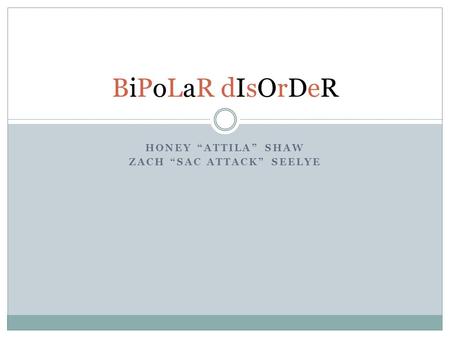 BiPoLaR dIsOrDeR

HONEY “ATTILA” SHAW
ZACH “SAC ATTACK” SEELYE